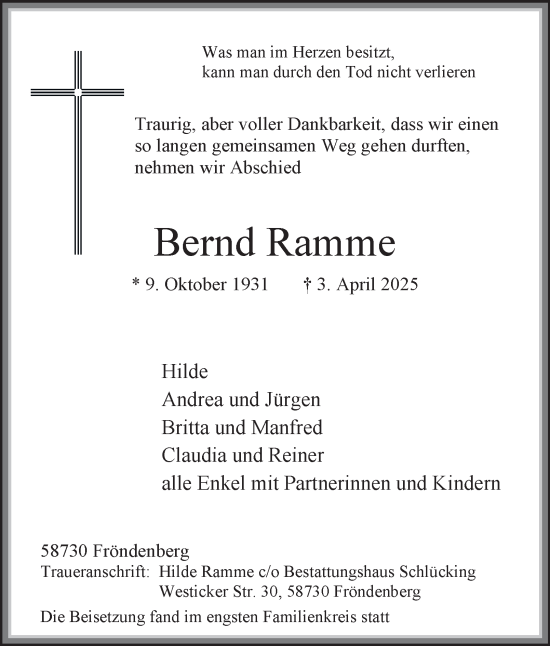 Was man im Herzen besitzt,
kann man durch den Tod nicht verlieren

Traurig, aber voller Dankbarkeit, dass wir einen so langen gemeinsamen Weg gehen durften, nehmen wir Abschied

Bernd Ramme

* 9. Oktober 1931 † 3. April 2025

Hilde
Andrea und Jürgen
Britta und Manfred
Claudia und Reiner
alle Enkel mit Partnerinnen und Kindern

58730 Fröndenberg
Traueranschrift: Hilde Ramme c/o Bestattungshaus Schlücking
Westicker Str. 30, 58730 Fröndenberg

Die Beisetzung fand im engsten Familienkreis statt